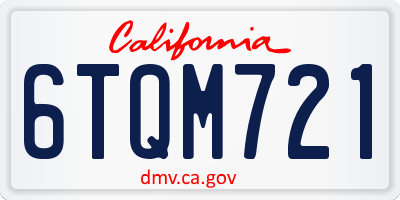 California

6TQM721

dmv.ca.gov